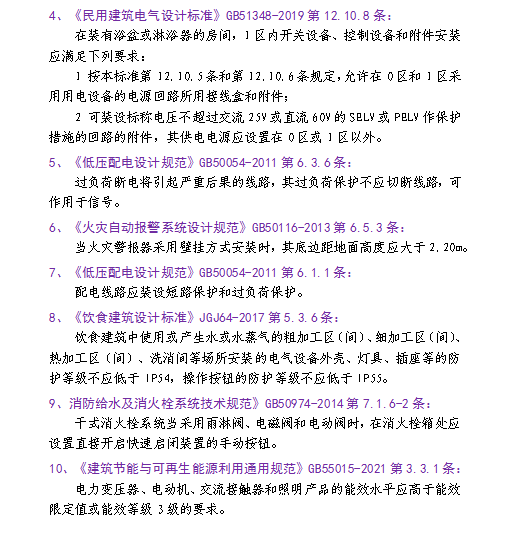 4、《民用建筑电气设计标准》GB51348-2019 第 12.10.8 条：
在装有浴盆或淋浴器的房间，1 区内开关设备、控制设备和附件安装应满足下列要求：
1 按本标准第 12.10.5 条和第 12.10.6 条规定，允许在 0 区和 1 区采用用电设备的电源回路所用接线盒和附件；
2 可装设标称电压不超过交流 25V 或直流 60V 的 SELV 或 PELV 作保护措施的回路的附件，其供电电源应设置在 0 区或 1 区以外。

5、《低压配电设计规范》GB50054-2011 第 6.3.6 条：
过负荷断电将引起严重后果的线路，其过负荷保护不应切断线路，可作用于信号。

6、《火灾自动报警系统设计规范》GB50116-2013 第 6.5.3 条：
当火灾警报器采用壁挂方式安装时，其底边距地面高度应大于 2.20m。

7、《低压配电设计规范》GB50054-2011 第 6.1.1 条：
配电线路应装设短路保护和过负荷保护。

8、《饮食建筑设计标准》JGJ64-2017 第 5.3.6 条：
饮食建筑中使用或产生水或水蒸气的粗加工区（间）、细加工区（间）、热加工区（间）、洗消间等场所安装的电气设备外壳、灯具、插座等的防护等级不应低于 IP54，操作按钮的防护等级不应低于 IP55。

9、消防给水及消火栓系统技术规范》GB50974-2014 第 7.1.6-2 条：
干式消火栓系统当采用雨淋阀、电磁阀和电动阀时，在消火栓箱处应设置直接开启快速启闭装置的手动按钮。

10、《建筑节能与可再生能源利用通用规范》GB55015-2021 第 3.3.1 条：
电力变压器、电动机、交流接触器和照明产品的能效水平应高于能效限定值或能效等级 3 级的要求。